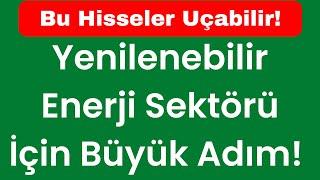 Bu Hisseler Uçabilir!

Yenilenebilir Enerji Sektörü İçin Büyük Adım!